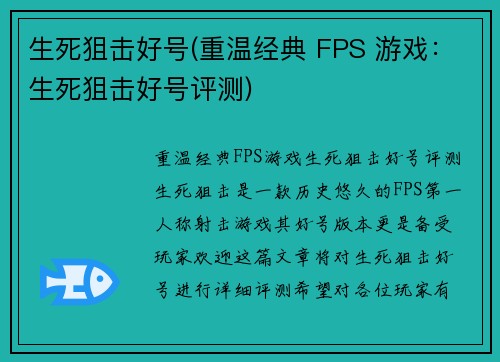 生死狙击好号(重温经典 FPS 游戏：生死狙击好号评测)

重温经典FPS游戏生死狙击好号评测生死狙击是一款历史悠久的FPS第一人称射击游戏其好号版本更是备受玩家欢迎这篇文章将对生死狙击好号进行详细评测希望对各位玩家有